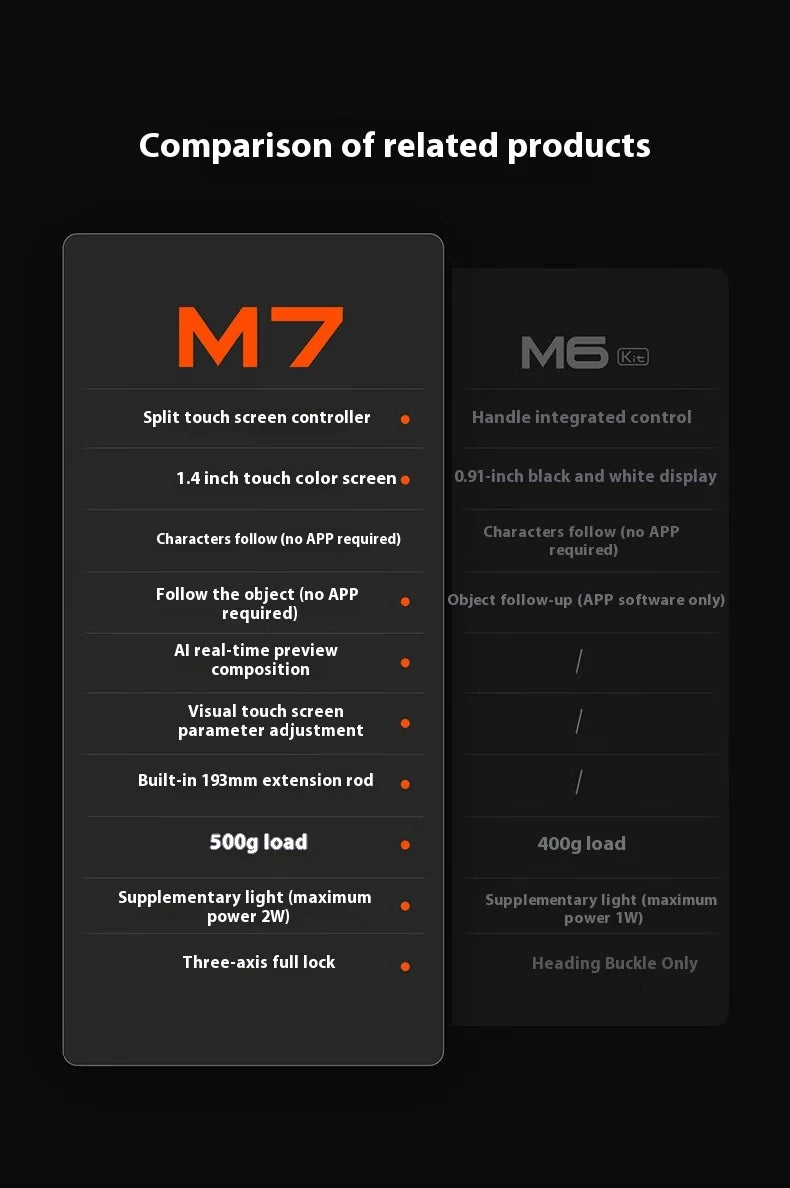 Comparison of related products

| M7 | M6 Kit |
|---|---|
| Split touch screen controller | Handle integrated control |
| 1.4 inch touch color screen | 0.91-inch black and white display |
| Characters follow (no APP required) | Characters follow (no APP required) |
| Follow the object (no APP required) | Object follow-up (APP software only) |
| AI real-time preview composition | / |
| Visual touch screen parameter adjustment | / |
| Built-in 193mm extension rod | / |
| 500g load | 400g load |
| Supplementary light (maximum power 2W) | Supplementary light (maximum power 1W) |
| Three-axis full lock | Heading Buckle Only |